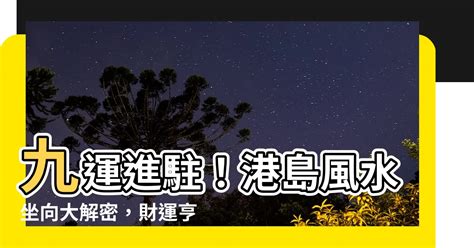 九運進駐！港島風水坐向大解密，財運亨